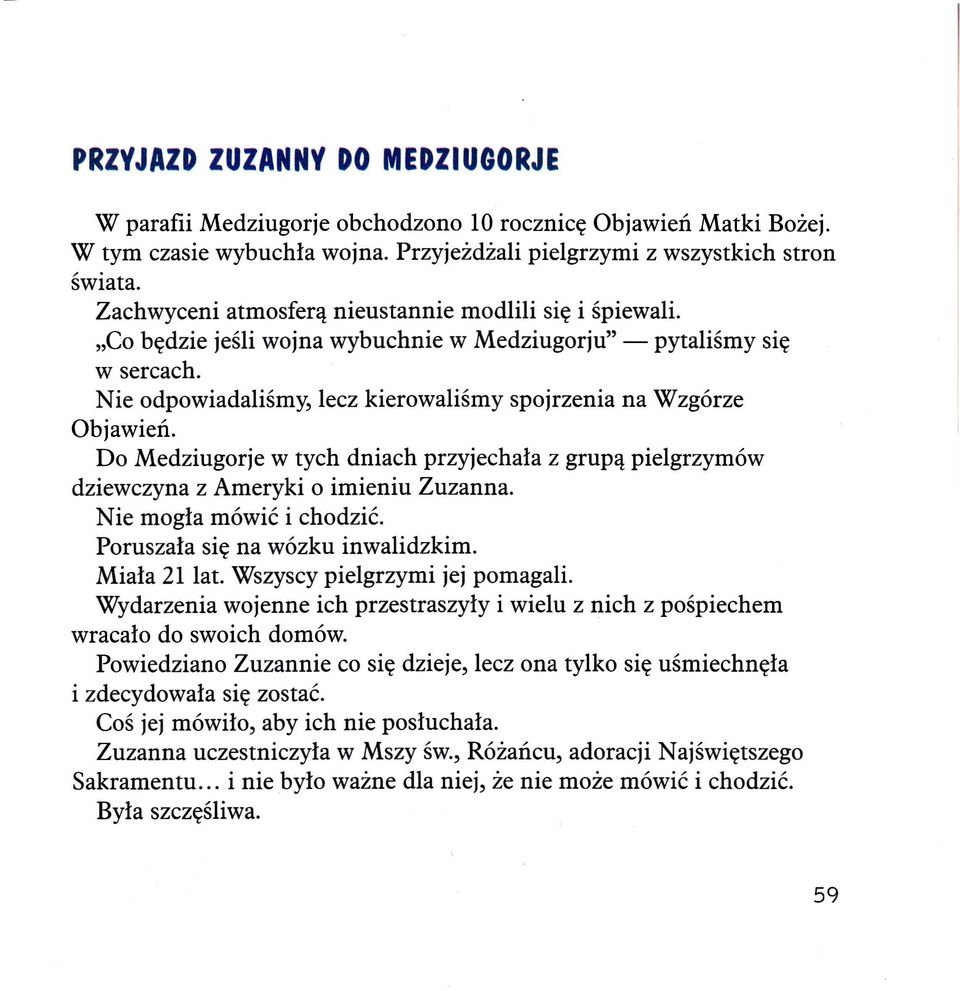 PRZYJAZD ZUZANNY DO MEDZIUGORJE

W parafii Medziugorje obchodzono 10 rocznicę Objawień Matki Bożej. W tym czasie wybuchła wojna. Przyjeżdżali pielgrzymi z wszystkich stron świata.

Zachwyceni atmosferą nieustannie modlili się i śpiewali.

„Co będzie jeśli wojna wybuchnie w Medziugorju" — pytaliśmy się w sercach.

Nie odpowiadaliśmy, lecz kierowaliśmy spojrzenia na Wzgórze Objawień.

Do Medziugorje w tych dniach przyjechała z grupą pielgrzymów dziewczyna z Ameryki o imieniu Zuzanna.

Nie mogła mówić i chodzić.

Poruszała się na wózku inwalidzkim.

Miała 21 lat. Wszyscy pielgrzymi jej pomagali.

Wydarzenia wojenne ich przestraszyły i wielu z nich z pośpiechem wracało do swoich domów.

Powiedziano Zuzannie co się dzieje, lecz ona tylko się uśmiechnęła i zdecydowała się zostać.

Coś jej mówiło, aby ich nie posłuchała.

Zuzanna uczestniczyła w Mszy św., Różańcu, adoracji Najświętszego Sakramentu... i nie było ważne dla niej, że nie może mówić i chodzić.

Była szczęśliwa.

59